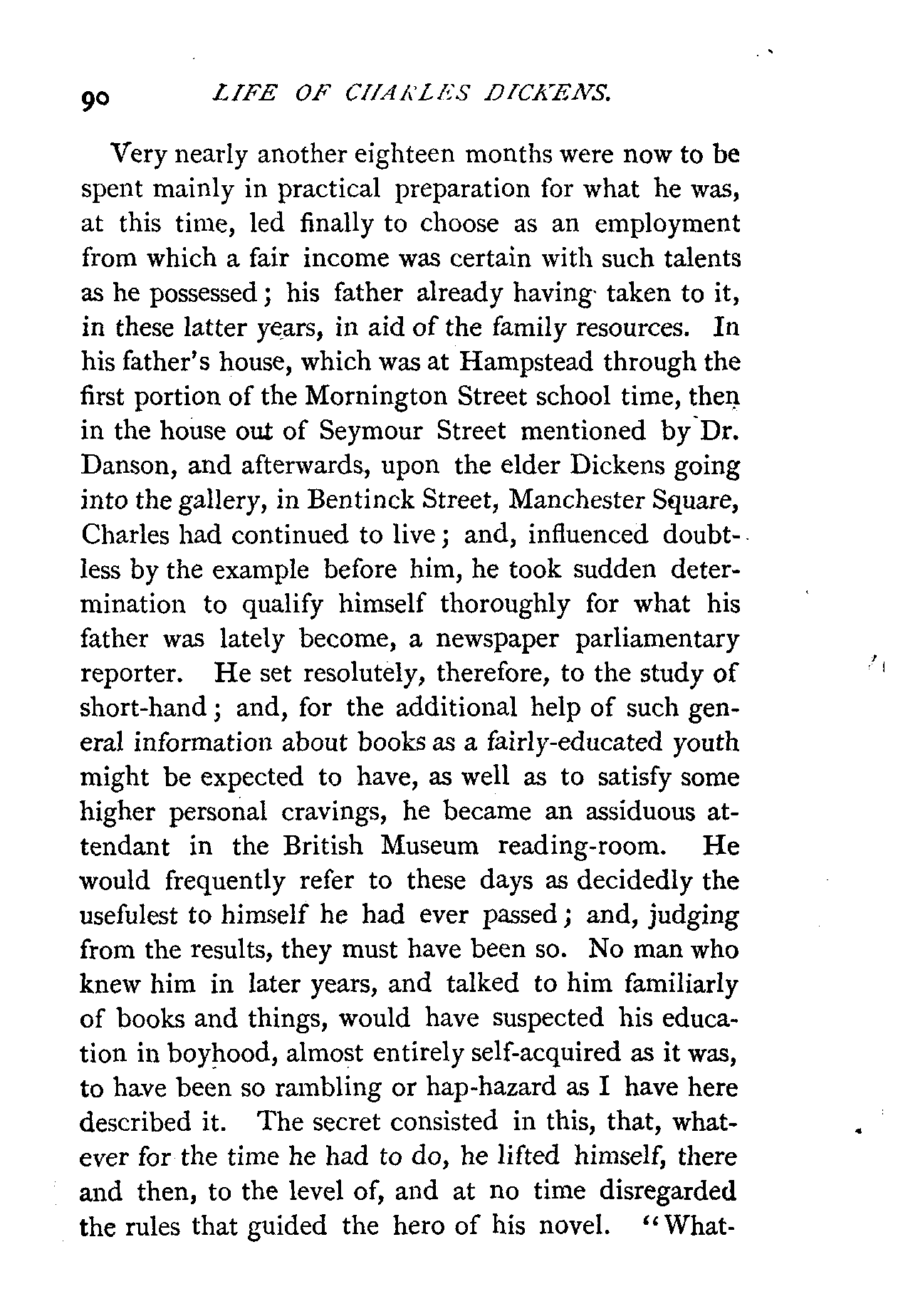 90 LIFE OF CHARLES DICKENS.

Very nearly another eighteen months were now to be spent mainly in practical preparation for what he was, at this time, led finally to choose as an employment from which a fair income was certain with such talents as he possessed; his father already having taken to it, in these latter years, in aid of the family resources. In his father's house, which was at Hampstead through the first portion of the Mornington Street school time, then in the house out of Seymour Street mentioned by Dr. Danson, and afterwards, upon the elder Dickens going into the gallery, in Bentinck Street, Manchester Square, Charles had continued to live; and, influenced doubtless by the example before him, he took sudden determination to qualify himself thoroughly for what his father was lately become, a newspaper parliamentary reporter. He set resolutely, therefore, to the study of short-hand; and, for the additional help of such general information about books as a fairly-educated youth might be expected to have, as well as to satisfy some higher personal cravings, he became an assiduous attendant in the British Museum reading-room. He would frequently refer to these days as decidedly the usefulest to himself he had ever passed; and, judging from the results, they must have been so. No man who knew him in later years, and talked to him familiarly of books and things, would have suspected his education in boyhood, almost entirely self-acquired as it was, to have been so rambling or hap-hazard as I have here described it. The secret consisted in this, that, whatever for the time he had to do, he lifted himself, there and then, to the level of, and at no time disregarded the rules that guided the hero of his novel. "What-